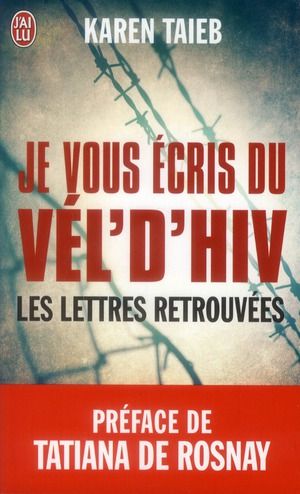 J'AI LU

KAREN TAIEB

JE VOUS ÉCRIS DU VÉL'D'HIV

LES LETTRES RETROUVÉES

PRÉFACE DE TATIANA DE ROSNAY